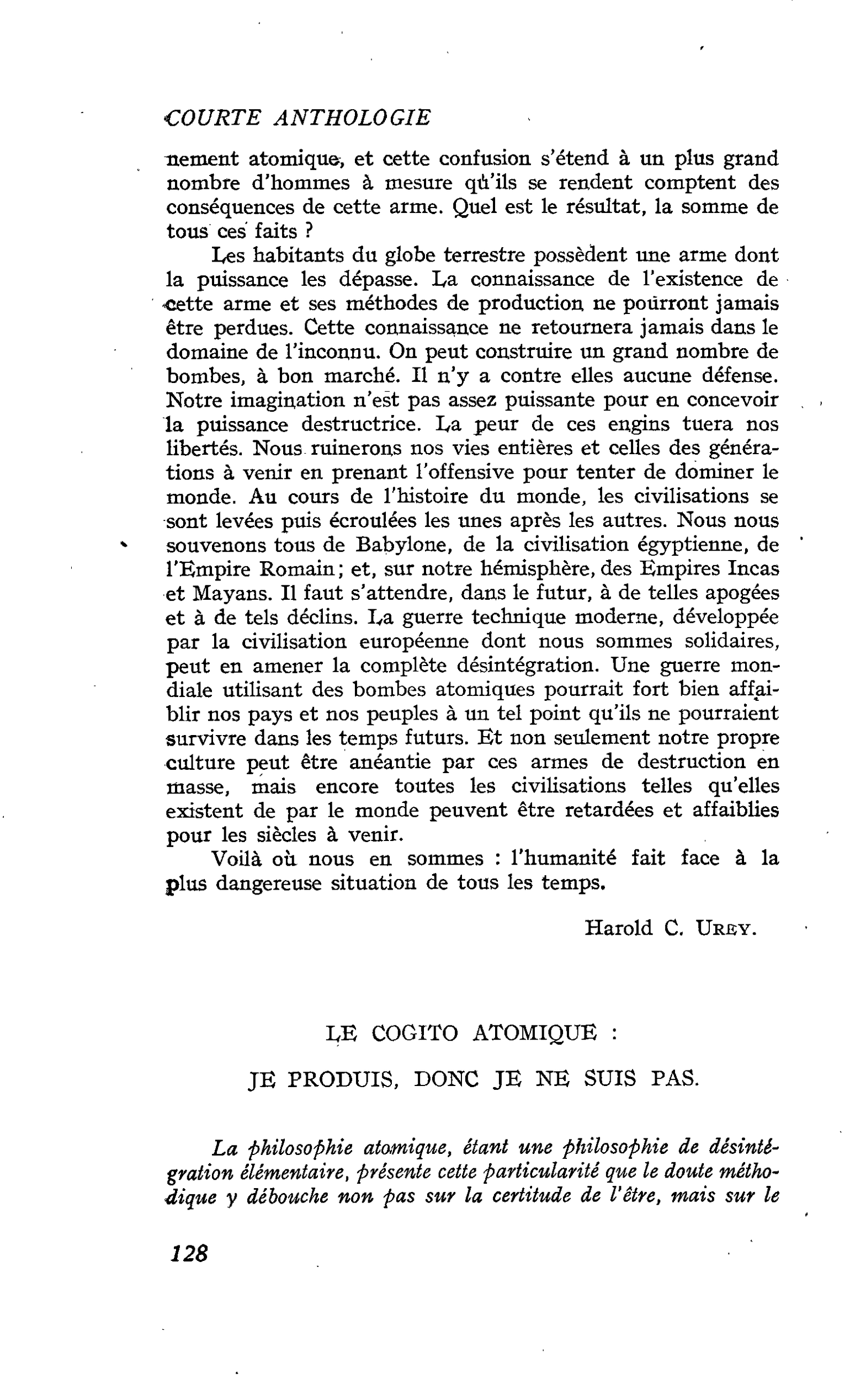 COURTE ANTHOLOGIE

nement atomique, et cette confusion s'étend à un plus grand nombre d'hommes à mesure qu'ils se rendent comptent des conséquences de cette arme. Quel est le résultat, la somme de tous ces faits ?

Les habitants du globe terrestre possèdent une arme dont la puissance les dépasse. La connaissance de l'existence de cette arme et ses méthodes de production ne pourront jamais être perdues. Cette connaissance ne retournera jamais dans le domaine de l'inconnu. On peut construire un grand nombre de bombes, à bon marché. Il n'y a contre elles aucune défense. Notre imagination n'est pas assez puissante pour en concevoir la puissance destructrice. La peur de ces engins tuera nos libertés. Nous ruinerons nos vies entières et celles des générations à venir en prenant l'offensive pour tenter de dominer le monde. Au cours de l'histoire du monde, les civilisations se sont levées puis écroulées les unes après les autres. Nous nous souvenons tous de Babylone, de la civilisation égyptienne, de l'Empire Romain; et, sur notre hémisphère, des Empires Incas et Mayans. Il faut s'attendre, dans le futur, à de telles apogées et à de tels déclins. La guerre technique moderne, développée par la civilisation européenne dont nous sommes solidaires, peut en amener la complète désintégration. Une guerre mondiale utilisant des bombes atomiques pourrait fort bien affaiblir nos pays et nos peuples à un tel point qu'ils ne pourraient survivre dans les temps futurs. Et non seulement notre propre culture peut être anéantie par ces armes de destruction en masse, mais encore toutes les civilisations telles qu'elles existent de par le monde peuvent être retardées et affaiblies pour les siècles à venir.

Voilà où nous en sommes : l'humanité fait face à la plus dangereuse situation de tous les temps.

Harold C. UREY.

LE COGITO ATOMIQUE :

JE PRODUIS, DONC JE NE SUIS PAS.

La philosophie atomique, étant une philosophie de désintégration élémentaire, présente cette particularité que le doute méthodique y débouche non pas sur la certitude de l'être, mais sur le

128